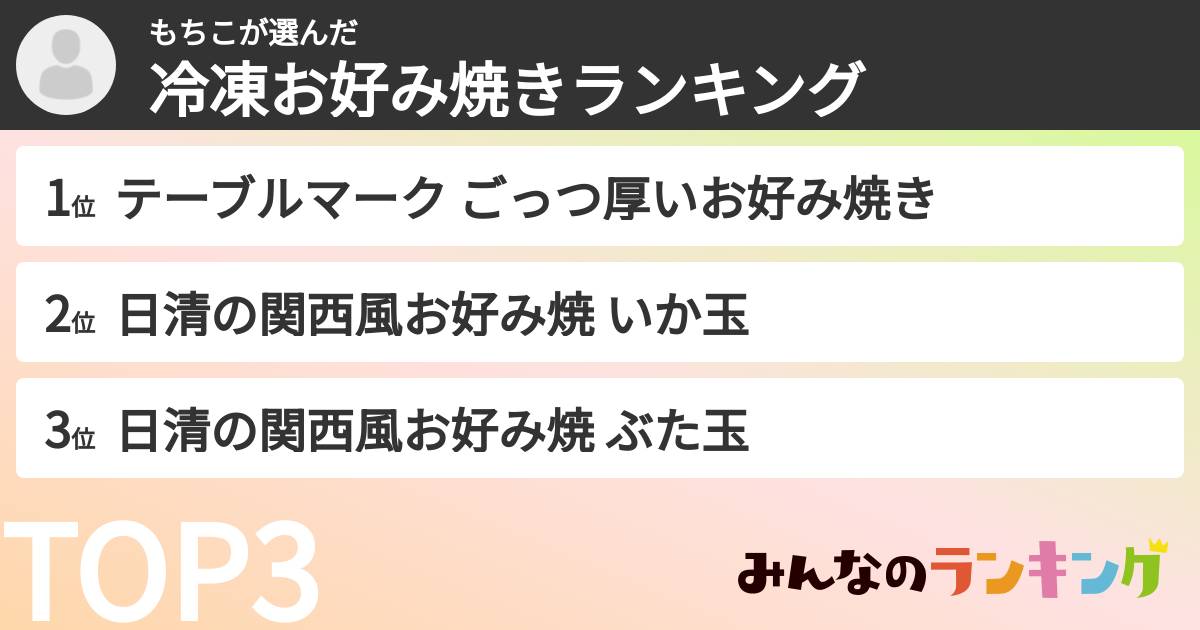 もちこが選んだ
冷凍お好み焼きランキング

1位 テーブルマーク ごっつ厚いお好み焼き

2位 日清の関西風お好み焼 いか玉

3位 日清の関西風お好み焼 ぶた玉

TOP3

みんなのランキング